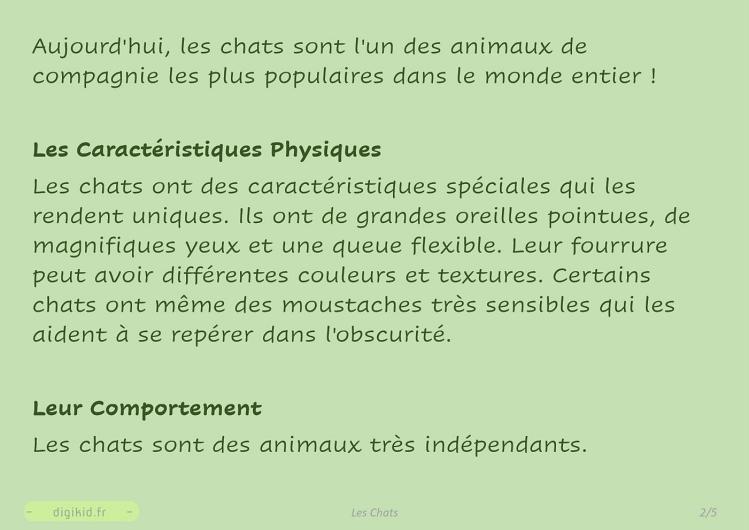 Aujourd'hui, les chats sont l'un des animaux de compagnie les plus populaires dans le monde entier !

Les Caractéristiques Physiques

Les chats ont des caractéristiques spéciales qui les rendent uniques. Ils ont de grandes oreilles pointues, de magnifiques yeux et une queue flexible. Leur fourrure peut avoir différentes couleurs et textures. Certains chats ont même des moustaches très sensibles qui les aident à se repérer dans l'obscurité.

Leur Comportement

Les chats sont des animaux très indépendants.

digikid.fr

Les Chats

2/5